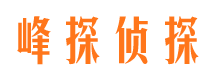 峰探侦探